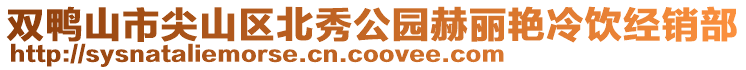 双鸭山市尖山区北秀公园赫丽艳冷饮经销部
http://sysnataliemorse.cn.coovee.com